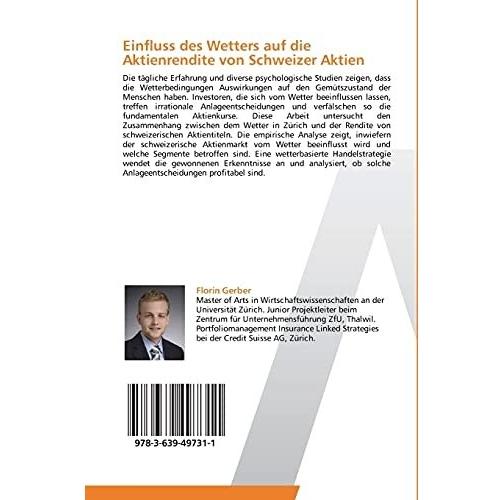 Einfluss des Wetters auf die Aktienrendite von Schweizer Aktien

Die tägliche Erfahrung und diverse psychologische Studien zeigen, dass die Wetterbedingungen Auswirkungen auf den Gemütszustand der Menschen haben. Investoren, die sich vom Wetter beeinflussen lassen, treffen irrationale Anlageentscheidungen und verfälschen so die fundamentalen Aktienkurse. Diese Arbeit untersucht den Zusammenhang zwischen dem Wetter in Zürich und der Rendite von schweizerischen Aktientiteln. Die empirische Analyse zeigt, inwiefern der schweizerische Aktienmarkt vom Wetter beeinflusst wird und welche Segmente betroffen sind. Eine wetterbasierte Handelstrategie wendet die gewonnenen Erkenntnisse an und analysiert, ob solche Anlageentscheidungen profitabel sind.

Florin Gerber
Master of Arts in Wirtschaftswissenschaften an der Universität Zürich. Junior Projektleiter beim Zentrum für Unternehmensführung ZfU, Thalwil. Portfoliomanagement Insurance Linked Strategies bei der Credit Suisse AG, Zürich.

978-3-639-49731-1